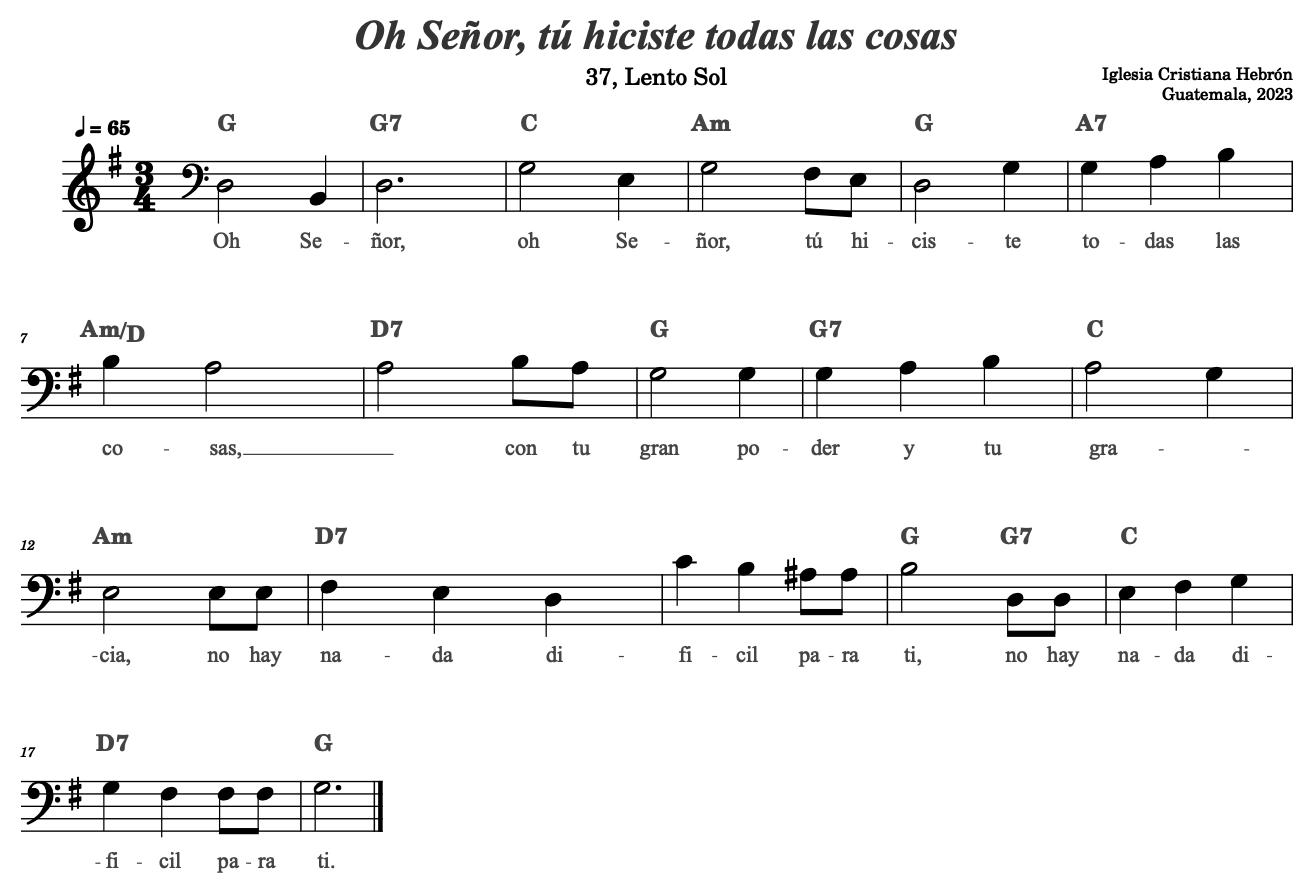 Oh Señor, tú hiciste todas las cosas

37, Lento Sol

Iglesia Cristiana Hebrón
Guatemala, 2023

♩ = 65

G G7 C Am G A7

Oh Se - ñor, oh Se - ñor, tú hi - cis - te to - das las

7

Am/D D7 G G7 C

co - sas, con tu gran po - der y tu gra - -

12

Am D7 G G7 C

-cia, no hay na - da di - fi - cil pa - ra ti, no hay na - da di -

17

D7 G

- fi - cil pa - ra ti.